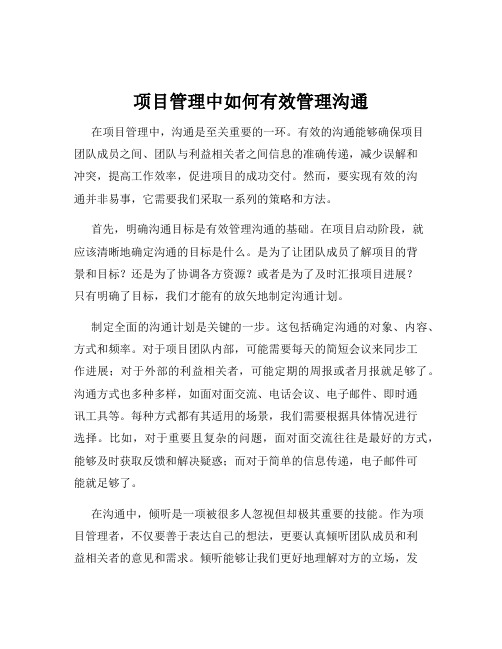 项目管理中如何有效管理沟通

在项目管理中，沟通是至关重要的一环。有效的沟通能够确保项目团队成员之间、团队与利益相关者之间信息的准确传递，减少误解和冲突，提高工作效率，促进项目的成功交付。然而，要实现有效的沟通并非易事，它需要我们采取一系列的策略和方法。

首先，明确沟通目标是有效管理沟通的基础。在项目启动阶段，就应该清晰地确定沟通的目标是什么。是为了让团队成员了解项目的背景和目标？还是为了协调各方资源？或者是为了及时汇报项目进展？只有明确了目标，我们才能有的放矢地制定沟通计划。

制定全面的沟通计划是关键的一步。这包括确定沟通的对象、内容、方式和频率。对于项目团队内部，可能需要每天的简短会议来同步工作进展；对于外部的利益相关者，可能定期的周报或者月报就足够了。沟通方式也多种多样，如面对面交流、电话会议、电子邮件、即时通讯工具等。每种方式都有其适用的场景，我们需要根据具体情况进行选择。比如，对于重要且复杂的问题，面对面交流往往是最好的方式，能够及时获取反馈和解决疑惑；而对于简单的信息传递，电子邮件可能就足够了。

在沟通中，倾听是一项被很多人忽视但却极其重要的技能。作为项目管理者，不仅要善于表达自己的想法，更要认真倾听团队成员和利益相关者的意见和需求。倾听能够让我们更好地理解对方的立场，发